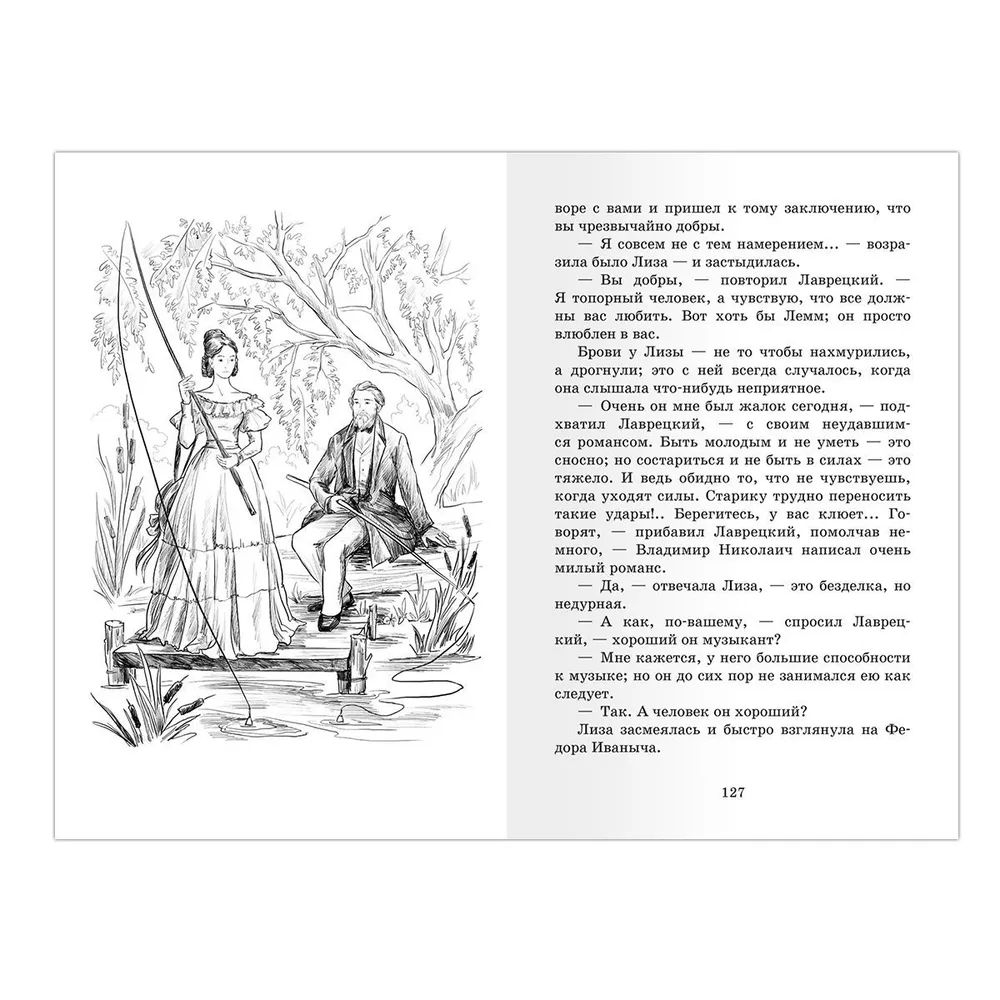 воре с вами и пришел к тому заключению, что вы чрезвычайно добры.

— Я совсем не с тем намерением… — возразила было Лиза — и застыдилась.

— Вы добры, — повторил Лаврецкий. — Я топорный человек, а чувствую, что все должны вас любить. Вот хоть бы Лемм; он просто влюблен в вас.

Брови у Лизы — не то чтобы нахмурились, а дрогнули; это с ней всегда случалось, когда она слышала что-нибудь неприятное.

— Очень он мне был жалок сегодня, — подхватил Лаврецкий, — с своим неудавшимся романсом. Быть молодым и не уметь — это сносно; но состариться и не быть в силах — это тяжело. И ведь обидно то, что не чувствуешь, когда уходят силы. Старику трудно переносить такие удары!.. Берегитесь, у вас клюет… Говорят, — прибавил Лаврецкий, помолчав немного, — Владимир Николаич написал очень милый романс.

— Да, — отвечала Лиза, — это безделка, но недурная.

— А как, по-вашему, — спросил Лаврецкий, — хороший он музыкант?

— Мне кажется, у него большие способности к музыке; но он до сих пор не занимался ею как следует.

— Так. А человек он хороший?

Лиза засмеялась и быстро взглянула на Федора Иваныча.

127